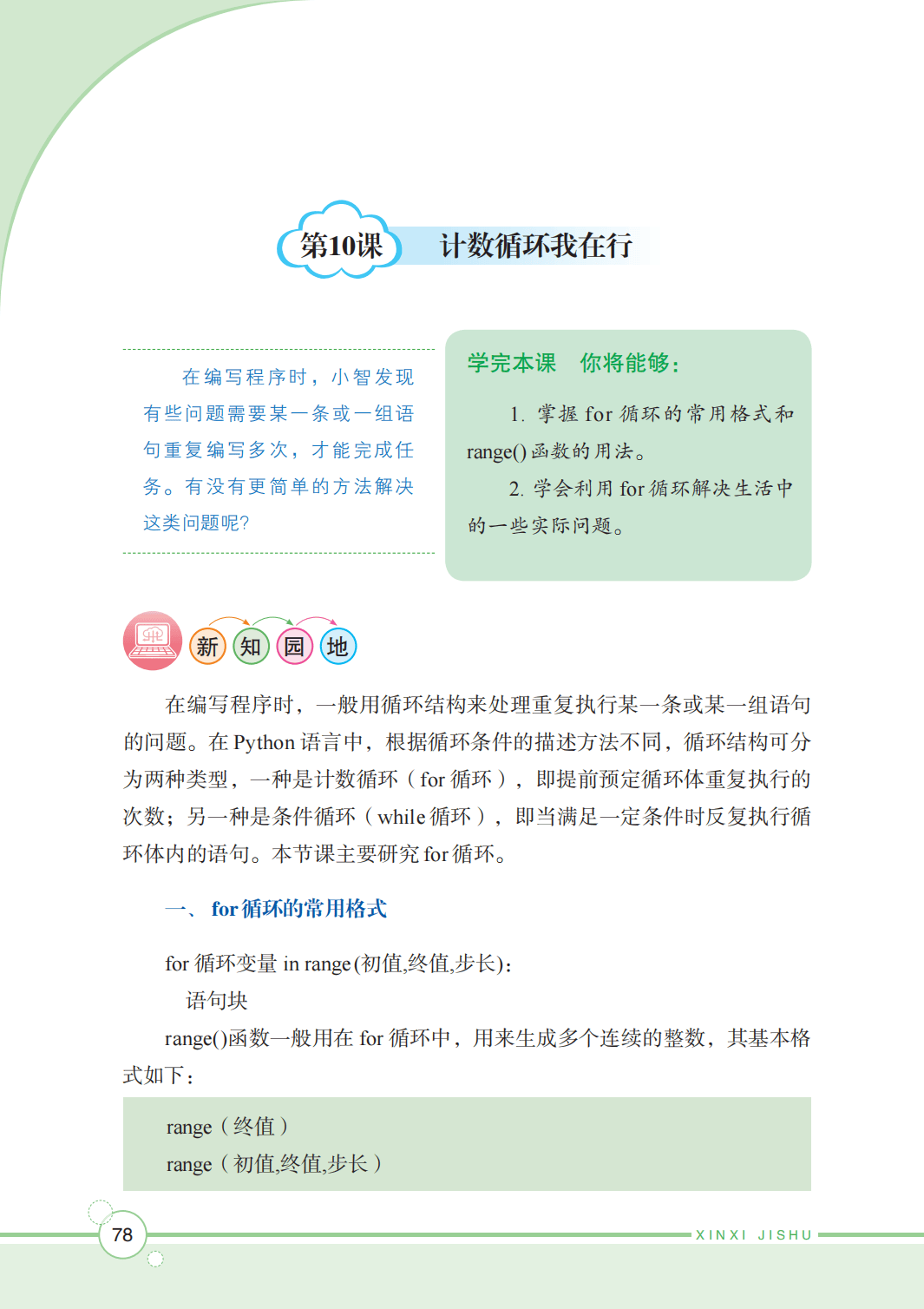 第10课 计数循环我在行

在编写程序时，小智发现有些问题需要某一条或一组语句重复编写多次，才能完成任务。有没有更简单的方法解决这类问题呢?

学完本课 你将能够：

1. 掌握 for 循环的常用格式和 range() 函数的用法。

2. 学会利用 for 循环解决生活中的一些实际问题。

新 知 园 地

在编写程序时，一般用循环结构来处理重复执行某一条或某一组语句的问题。在 Python 语言中，根据循环条件的描述方法不同，循环结构可分为两种类型，一种是计数循环（for 循环），即提前预定循环体重复执行的次数；另一种是条件循环（while 循环），即当满足一定条件时反复执行循环体内的语句。本节课主要研究 for 循环。

一、 for 循环的常用格式

for 循环变量 in range(初值,终值,步长):
 语句块

range()函数一般用在 for 循环中，用来生成多个连续的整数，其基本格式如下：

range（终值）
range（初值,终值,步长）

78

XINXI JISHU